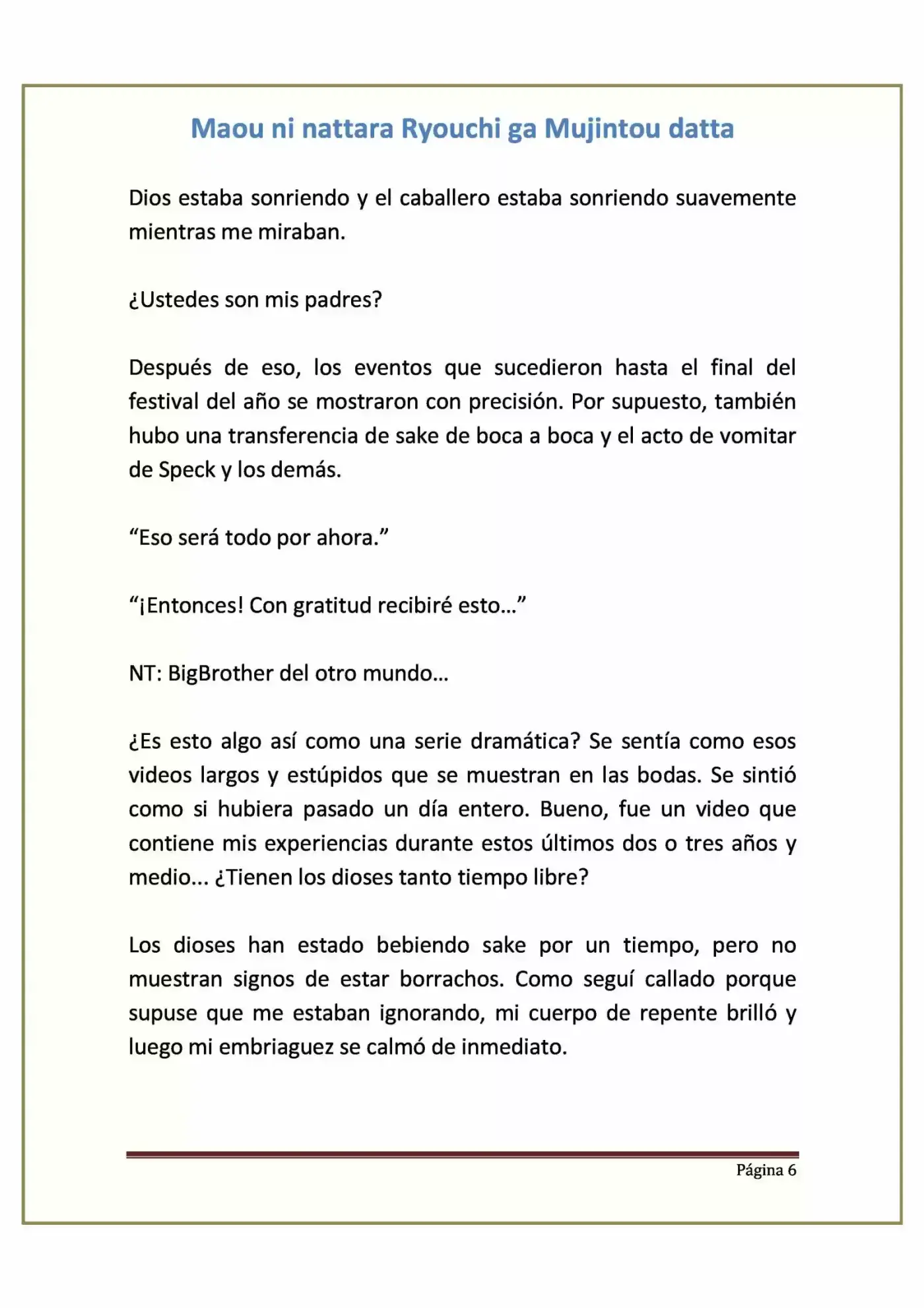 Maou ni nattara Ryouchi ga Mujintou datta

Dios estaba sonriendo y el caballero estaba sonriendo suavemente mientras me miraban.

¿Ustedes son mis padres?

Después de eso, los eventos que sucedieron hasta el final del festival del año se mostraron con precisión. Por supuesto, también hubo una transferencia de sake de boca a boca y el acto de vomitar de Speck y los demás.

“Eso será todo por ahora.”

“¡Entonces! Con gratitud recibiré esto…”

NT: BigBrother del otro mundo…

¿Es esto algo así como una serie dramática? Se sentía como esos videos largos y estúpidos que se muestran en las bodas. Se sintió como si hubiera pasado un día entero. Bueno, fue un video que contiene mis experiencias durante estos últimos dos o tres años y medio… ¿Tienen los dioses tanto tiempo libre?

Los dioses han estado bebiendo sake por un tiempo, pero no muestran signos de estar borrachos. Como seguí callado porque supuse que me estaban ignorando, mi cuerpo de repente brilló y luego mi embriaguez se calmó de inmediato.

Página 6